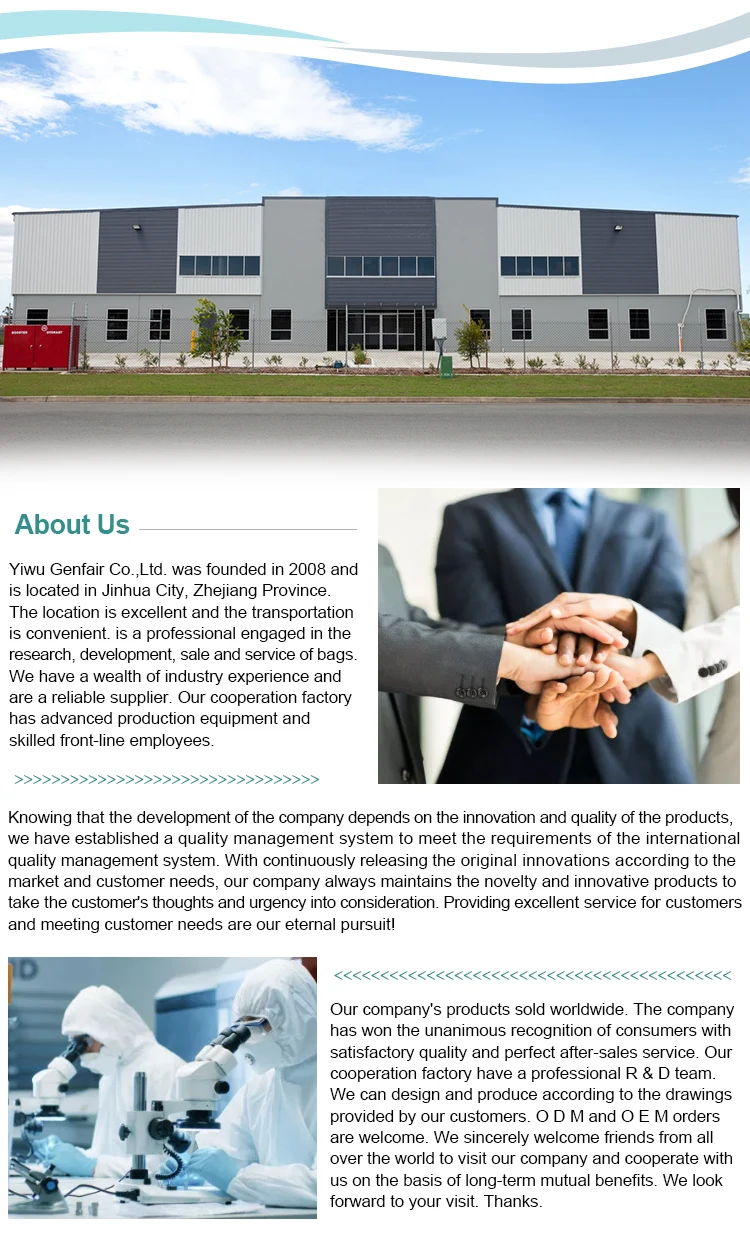 About Us

Yiwu Genfair Co.,Ltd. was founded in 2008 and is located in Jinhua City, Zhejiang Province. The location is excellent and the transportation is convenient. is a professional engaged in the research, development, sale and service of bags. We have a wealth of industry experience and are a reliable supplier. Our cooperation factory has advanced production equipment and skilled front-line employees.

>>>>>>>>>>>>>>>>>>>>>>>>>>>>>>>>>>>

Knowing that the development of the company depends on the innovation and quality of the products, we have established a quality management system to meet the requirements of the international quality management system. With continuously releasing the original innovations according to the market and customer needs, our company always maintains the novelty and innovative products to take the customer's thoughts and urgency into consideration. Providing excellent service for customers and meeting customer needs are our eternal pursuit!

<<<<<<<<<<<<<<<<<<<<<<<<<<<<<<<<<<<<<<<<<<<<<

Our company's products sold worldwide. The company has won the unanimous recognition of consumers with satisfactory quality and perfect after-sales service. Our cooperation factory have a professional R & D team. We can design and produce according to the drawings provided by our customers. O D M and O E M orders are welcome. We sincerely welcome friends from all over the world to visit our company and cooperate with us on the basis of long-term mutual benefits. We look forward to your visit. Thanks.